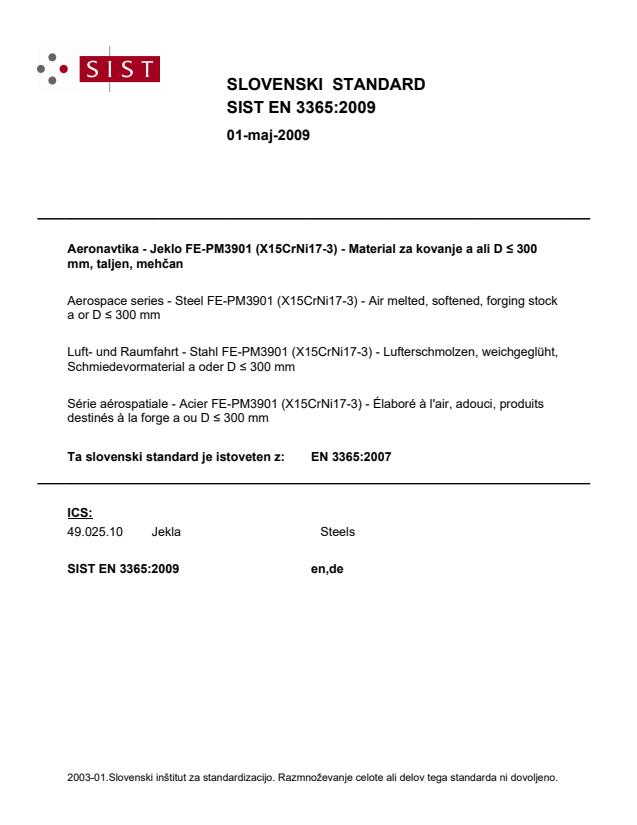 SIST

SLOVENSKI STANDARD
SIST EN 3365:2009

01-maj-2009

Aeronavtika - Jeklo FE-PM3901 (X15CrNi17-3) - Material za kovanje a ali D ≤ 300 mm, taljen, mehčan

Aerospace series - Steel FE-PM3901 (X15CrNi17-3) - Air melted, softened, forging stock a or D ≤ 300 mm

Luft- und Raumfahrt - Stahl FE-PM3901 (X15CrNi17-3) - Lufterschmolzen, weichgeglüht, Schmiedevormaterial a oder D ≤ 300 mm

Série aérospatiale - Acier FE-PM3901 (X15CrNi17-3) - Élaboré à l'air, adouci, produits destinés à la forge a ou D ≤ 300 mm

Ta slovenski standard je istoveten z: EN 3365:2007

ICS:
49.025.10 Jekla Steels

SIST EN 3365:2009 en,de

2003-01.Slovenski inštitut za standardizacijo. Razmnoževanje celote ali delov tega standarda ni dovoljeno.